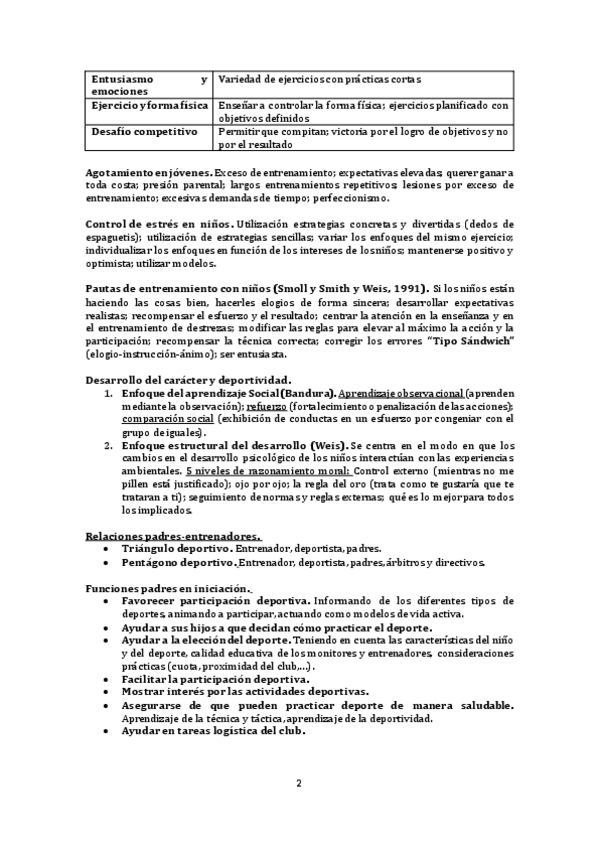 | Entusiasmo y emociones | Variedad de ejercicios con prácticas cortas |
|---|---|
| Ejercicio y forma física | Enseñar a controlar la forma física; ejercicios planificado con objetivos definidos |
| Desafío competitivo | Permitir que compitan; victoria por el logro de objetivos y no por el resultado |

Agotamiento en jóvenes. Exceso de entrenamiento; expectativas elevadas; querer ganar a toda costa; presión parental; largos entrenamientos repetitivos; lesiones por exceso de entrenamiento; excesivas demandas de tiempo; perfeccionismo.

Control de estrés en niños. Utilización estrategias concretas y divertidas (dedos de espaguetis); utilización de estrategias sencillas; variar los enfoques del mismo ejercicio; individualizar los enfoques en función de los intereses de los niños; mantenerse positivo y optimista; utilizar modelos.

Pautas de entrenamiento con niños (Smoll y Smith y Weis, 1991). Si los niños están haciendo las cosas bien, hacerles elogios de forma sincera; desarrollar expectativas realistas; recompensar el esfuerzo y el resultado; centrar la atención en la enseñanza y en el entrenamiento de destrezas; modificar las reglas para elevar al máximo la acción y la participación; recompensar la técnica correcta; corregir los errores "Tipo Sándwich" (elogio-instrucción-ánimo); ser entusiasta.

Desarrollo del carácter y deportividad.
1. Enfoque del aprendizaje Social (Bandura). Aprendizaje observacional (aprenden mediante la observación); refuerzo (fortalecimiento o penalización de las acciones); comparación social (exhibición de conductas en un esfuerzo por congeniar con el grupo de iguales).
2. Enfoque estructural del desarrollo (Weis). Se centra en el modo en que los cambios en el desarrollo psicológico de los niños interactúan con las experiencias ambientales. 5 niveles de razonamiento moral: Control externo (mientras no me pillen está justificado); ojo por ojo; la regla del oro (trata como te gustaría que te trataran a ti); seguimiento de normas y reglas externas; qué es lo mejor para todos los implicados.

Relaciones padres-entrenadores.
• Triángulo deportivo. Entrenador, deportista, padres.
• Pentágono deportivo. Entrenador, deportista, padres, árbitros y directivos.

Funciones padres en iniciación.
• Favorecer participación deportiva. Informando de los diferentes tipos de deportes, animando a participar, actuando como modelos de vida activa.
• Ayudar a sus hijos a que decidan cómo practicar el deporte.
• Ayudar a la elección del deporte. Teniendo en cuenta las características del niño y del deporte, calidad educativa de los monitores y entrenadores, consideraciones prácticas (cuota, proximidad del club,...).
• Facilitar la participación deportiva.
• Mostrar interés por las actividades deportivas.
• Asegurarse de que pueden practicar deporte de manera saludable. Aprendizaje de la técnica y táctica, aprendizaje de la deportividad.
• Ayudar en tareas logística del club.

2